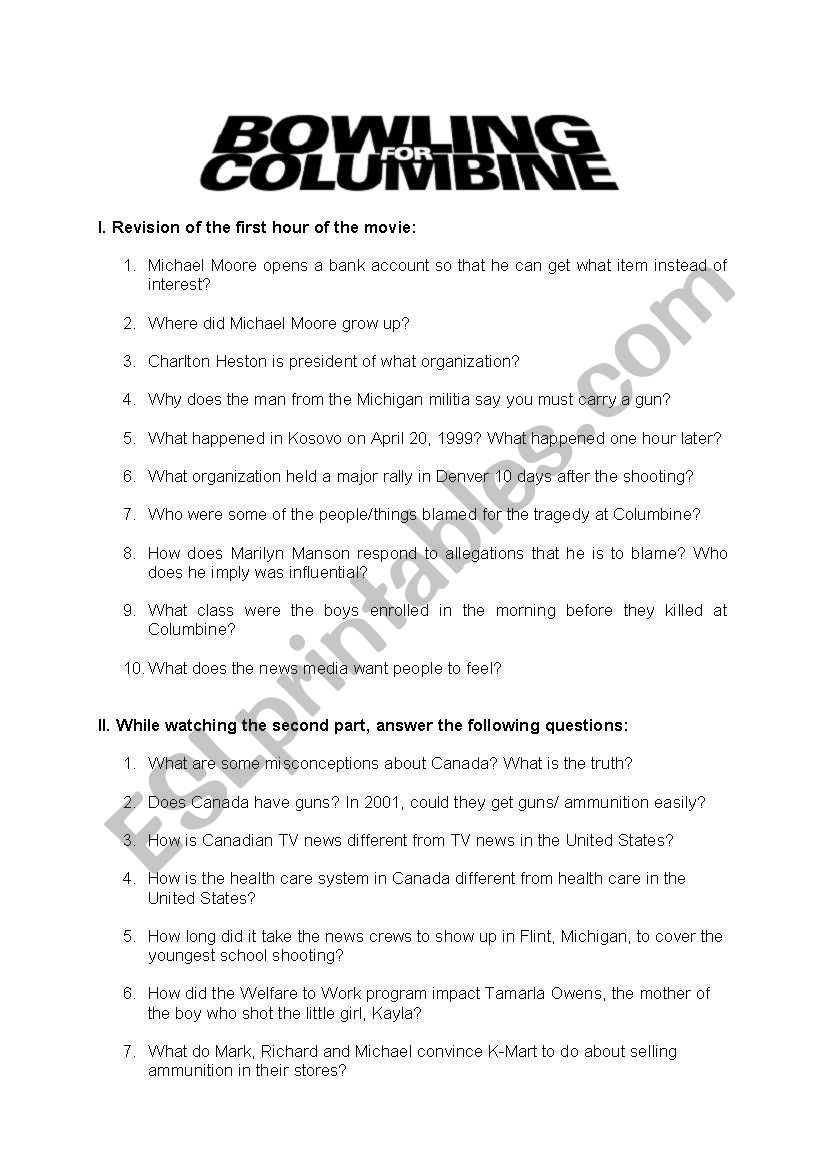 BOWLING FOR COLUMBINE

I. Revision of the first hour of the movie:

1. Michael Moore opens a bank account so that he can get what item instead of interest?

2. Where did Michael Moore grow up?

3. Charlton Heston is president of what organization?

4. Why does the man from the Michigan militia say you must carry a gun?

5. What happened in Kosovo on April 20, 1999? What happened one hour later?

6. What organization held a major rally in Denver 10 days after the shooting?

7. Who were some of the people/things blamed for the tragedy at Columbine?

8. How does Marilyn Manson respond to allegations that he is to blame? Who does he imply was influential?

9. What class were the boys enrolled in the morning before they killed at Columbine?

10. What does the news media want people to feel?

II. While watching the second part, answer the following questions:

1. What are some misconceptions about Canada? What is the truth?

2. Does Canada have guns? In 2001, could they get guns/ ammunition easily?

3. How is Canadian TV news different from TV news in the United States?

4. How is the health care system in Canada different from health care in the United States?

5. How long did it take the news crews to show up in Flint, Michigan, to cover the youngest school shooting?

6. How did the Welfare to Work program impact Tamarla Owens, the mother of the boy who shot the little girl, Kayla?

7. What do Mark, Richard and Michael convince K-Mart to do about selling ammunition in their stores?

ESLprintables.com